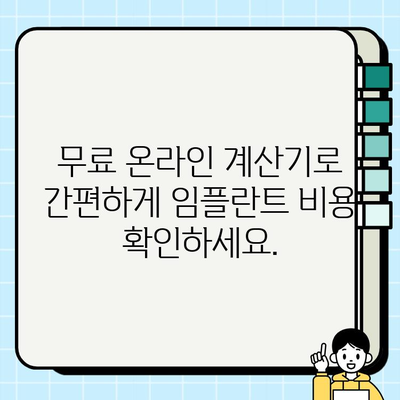 무료 온라인 계산기로 간편하게 임플란트 비용 확인하세요.